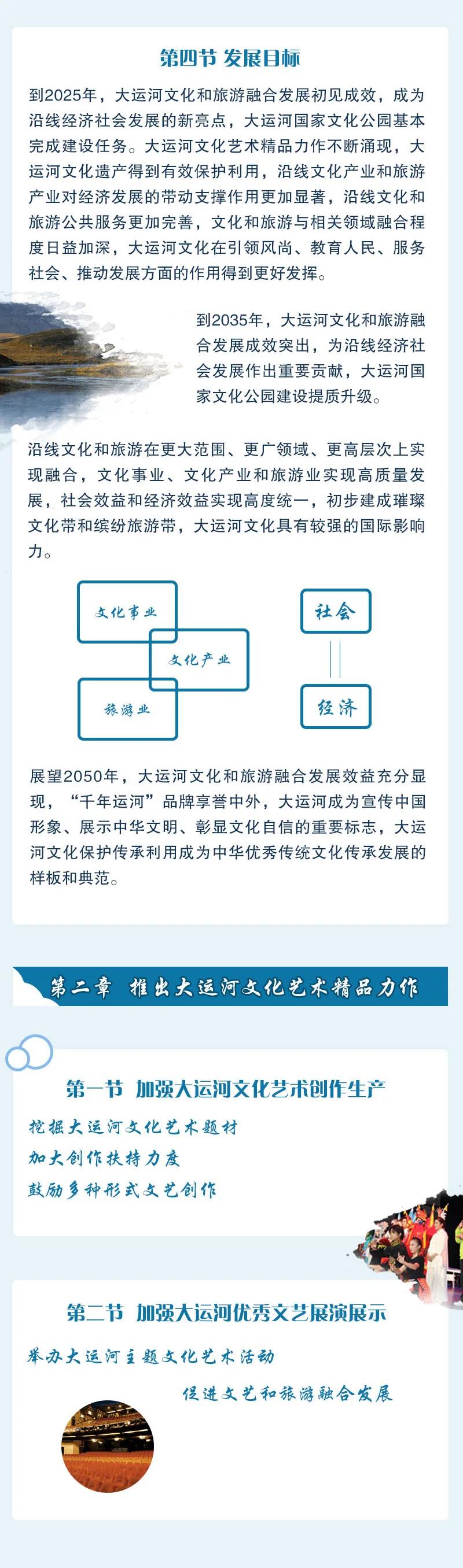 第四节 发展目标

到2025年，大运河文化和旅游融合发展初见成效，成为沿线经济社会发展的新亮点，大运河国家文化公园基本完成建设任务。大运河文化艺术精品力作不断涌现，大运河文化遗产得到有效保护利用，沿线文化产业和旅游产业对经济发展的带动支撑作用更加显著，沿线文化和旅游公共服务更加完善，文化和旅游与相关领域融合程度日益加深，大运河文化在引领风尚、教育人民、服务社会、推动发展方面的作用得到更好发挥。

到2035年，大运河文化和旅游融合发展成效突出，为沿线经济社会发展作出重要贡献，大运河国家文化公园建设提质升级。

沿线文化和旅游在更大范围、更广领域、更高层次上实现融合，文化事业、文化产业和旅游业实现高质量发展，社会效益和经济效益实现高度统一，初步建成璀璨文化带和缤纷旅游带，大运河文化具有较强的国际影响力。

文化事业
文化产业
旅游业
社会
经济

展望2050年，大运河文化和旅游融合发展效益充分显现，“千年运河”品牌享誉中外，大运河成为宣传中国形象、展示中华文明、彰显文化自信的重要标志，大运河文化保护传承利用成为中华优秀传统文化传承发展的样板和典范。

第二章 推出大运河文化艺术精品力作

第一节 加强大运河文化艺术创作生产

挖掘大运河文化艺术题材
加大创作扶持力度
鼓励多种形式文艺创作

第二节 加强大运河优秀文艺展演展示

举办大运河主题文化艺术活动
促进文艺和旅游融合发展